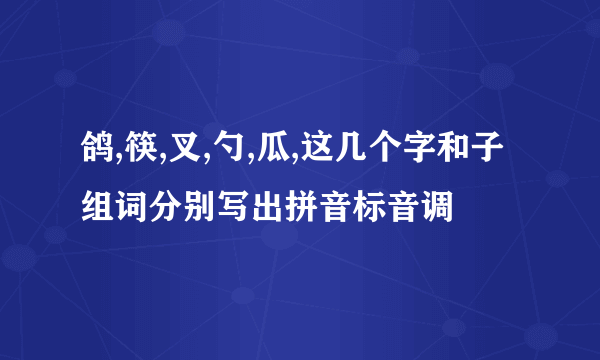 鸽,筷,叉,勺,瓜,这几个字和子组词分别写出拼音标音调